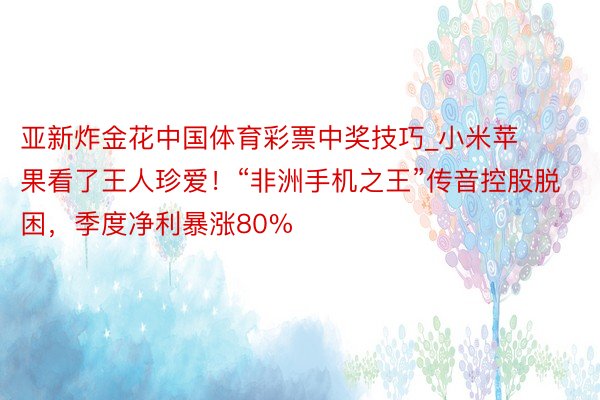 亚新炸金花中国体育彩票中奖技巧_小米苹果看了王人珍爱！“非洲手机之王”传音控股脱困，季度净利暴涨80%